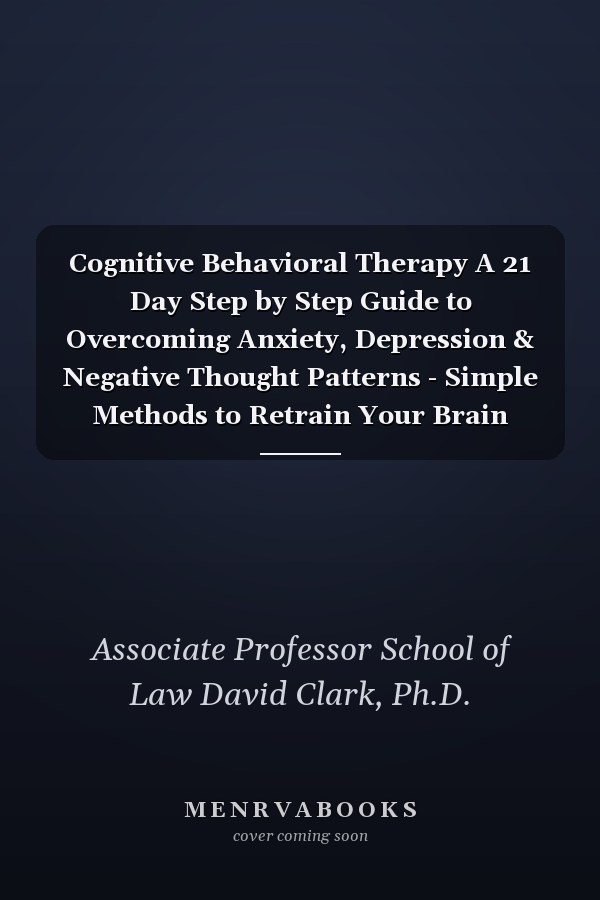 Cognitive Behavioral Therapy A 21 Day Step by Step Guide to Overcoming Anxiety, Depression & Negative Thought Patterns - Simple Methods to Retrain Your Brain

Associate Professor School of Law David Clark, Ph.D.

MENRVABOOKS
cover coming soon